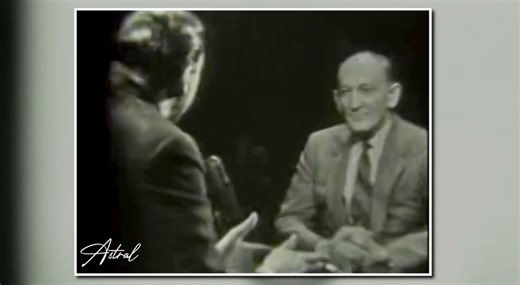 Astral